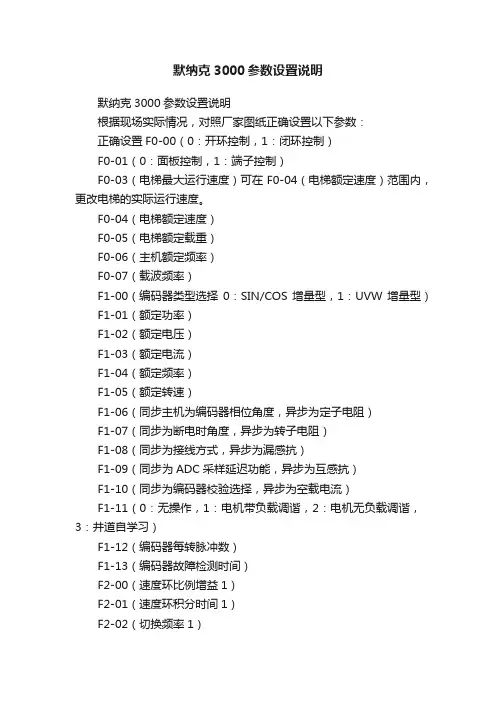 默纳克 3000 参数设置说明

默纳克 3000 参数设置说明

根据现场实际情况，对照厂家图纸正确设置以下参数：

正确设置 F0-00（0：开环控制，1：闭环控制）

F0-01（0：面板控制，1：端子控制）

F0-03（电梯最大运行速度）可在 F0-04（电梯额定速度）范围内，更改电梯的实际运行速度。

F0-04（电梯额定速度）

F0-05（电梯额定载重）

F0-06（主机额定频率）

F0-07（载波频率）

F1-00（编码器类型选择 0：SIN/COS 增量型，1：UVW 增量型）

F1-01（额定功率）

F1-02（额定电压）

F1-03（额定电流）

F1-04（额定频率）

F1-05（额定转速）

F1-06（同步主机为编码器相位角度，异步为定子电阻）

F1-07（同步为断电时角度，异步为转子电阻）

F1-08（同步为接线方式，异步为漏感抗）

F1-09（同步为 ADC 采样延迟功能，异步为互感抗）

F1-10（同步为编码器校验选择，异步为空载电流）

F1-11（0：无操作，1：电机带负载调谐，2：电机无负载调谐，3：井道自学习）

F1-12（编码器每转脉冲数）

F1-13（编码器故障检测时间）

F2-00（速度环比例增益 1）

F2-01（速度环积分时间 1）

F2-02（切换频率 1）